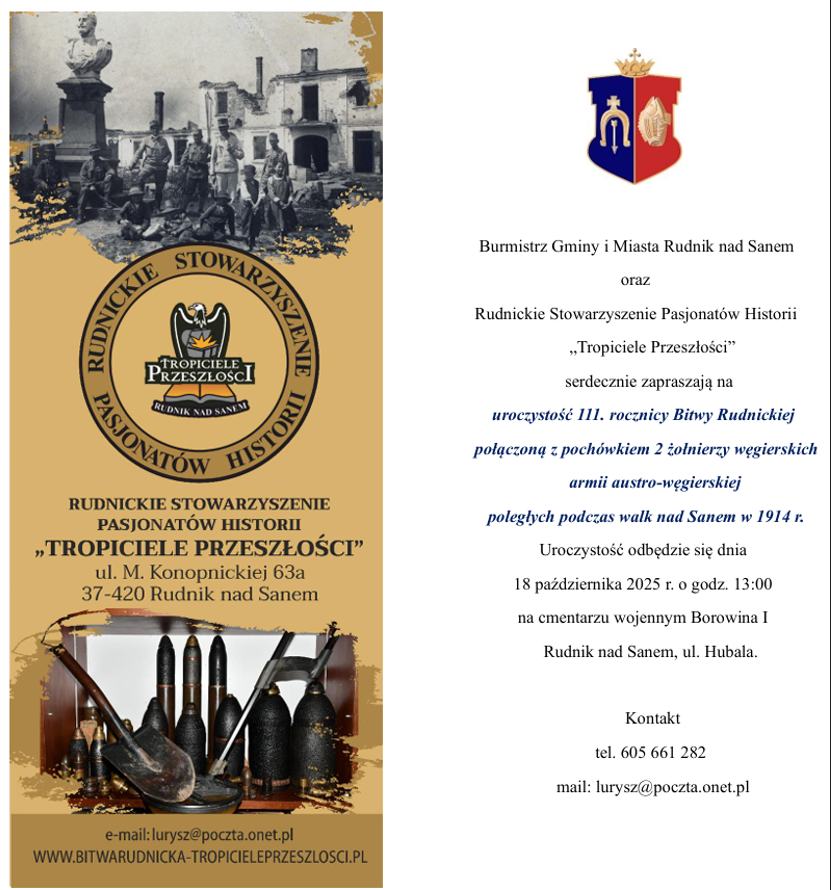 RUDNICKIE STOWARZYSZENIE PASJONATÓW HISTORII

TROPICIELE PRZESZŁOŚCI

RUDNIK NAD SANEM

RUDNICKIE STOWARZYSZENIE PASJONATÓW HISTORII
„TROPICIELE PRZESZŁOŚCI”
ul. M. Konopnickiej 63a
37-420 Rudnik nad Sanem

e-mail: lurysz@poczta.onet.pl
WWW.BITWARUDNICKA-TROPICIELEPRZESZLOSCI.PL

Burmistrz Gminy i Miasta Rudnik nad Sanem
oraz
Rudnickie Stowarzyszenie Pasjonatów Historii
„Tropiciele Przeszłości”
serdecznie zapraszają na
uroczystość 111. rocznicy Bitwy Rudnickiej
połączoną z pochówkiem 2 żołnierzy węgierskich
armii austro-węgierskiej
poległych podczas walk nad Sanem w 1914 r.
Uroczystość odbędzie się dnia
18 października 2025 r. o godz. 13:00
na cmentarzu wojennym Borowina I
Rudnik nad Sanem, ul. Hubala.

Kontakt
tel. 605 661 282
mail: lurysz@poczta.onet.pl